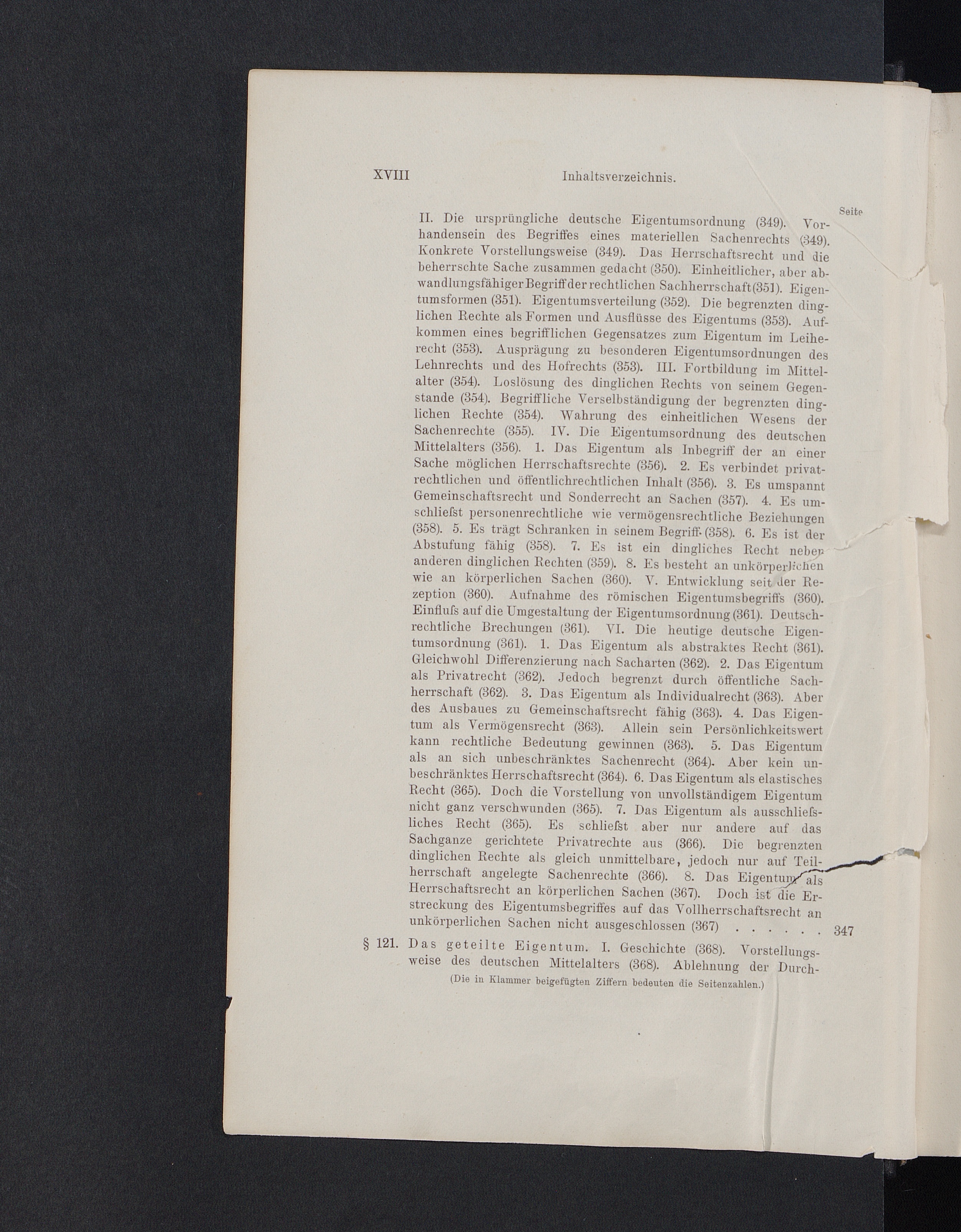 XVIII Inhaltsverzeichnis.

Seite

II. Die ursprüngliche deutsche Eigentumsordnung (349). Vorhandensein des Begriffes eines materiellen Sachenrechts (349). Konkrete Vorstellungsweise (349). Das Herrschaftsrecht und die beherrschte Sache zusammen gedacht (350). Einheitlicher, aber abwandlungsfähiger Begriff der rechtlichen Sachherrschaft (351). Eigentumsformen (351). Eigentumsverteilung (352). Die begrenzten dinglichen Rechte als Formen und Ausflüsse des Eigentums (353). Aufkommen eines begrifflichen Gegensatzes zum Eigentum im Leiherecht (353). Ausprägung zu besonderen Eigentumsordnungen des Lehnrechts und des Hofrechts (353). III. Fortbildung im Mittelalter (354). Loslösung des dinglichen Rechts von seinem Gegenstande (354). Begriffliche Verselbständigung der begrenzten dinglichen Rechte (354). Wahrung des einheitlichen Wesens der Sachenrechte (355). IV. Die Eigentumsordnung des deutschen Mittelalters (356). 1. Das Eigentum als Inbegriff der an einer Sache möglichen Herrschaftsrechte (356). 2. Es verbindet privatrechtlichen und öffentlichrechtlichen Inhalt (356). 3. Es umspannt Gemeinschaftsrecht und Sonderrecht an Sachen (357). 4. Es umschliefst personenrechtliche wie vermögensrechtliche Beziehungen (358). 5. Es trägt Schranken in seinem Begriff (358). 6. Es ist der Abstufung fähig (358). 7. Es ist ein dingliches Recht neben anderen dinglichen Rechten (359). 8. Es besteht an unkörperlichen wie an körperlichen Sachen (360). V. Entwicklung seit der Rezeption (360). Aufnahme des römischen Eigentumsbegriffs (360). Einflufs auf die Umgestaltung der Eigentumsordnung (361). Deutschrechtliche Brechungen (361). VI. Die heutige deutsche Eigentumsordnung (361). 1. Das Eigentum als abstraktes Recht (361). Gleichwohl Differenzierung nach Sacharten (362). 2. Das Eigentum als Privatrecht (362). Jedoch begrenzt durch öffentliche Sachherrschaft (362). 3. Das Eigentum als Individualrecht (363). Aber des Ausbaues zu Gemeinschaftsrecht fähig (363). 4. Das Eigentum als Vermögensrecht (363). Allein sein Persönlichkeitswert kann rechtliche Bedeutung gewinnen (363). 5. Das Eigentum als an sich unbeschränktes Sachenrecht (364). Aber kein unbeschränktes Herrschaftsrecht (364). 6. Das Eigentum als elastisches Recht (365). Doch die Vorstellung von unvollständigem Eigentum nicht ganz verschwunden (365). 7. Das Eigentum als ausschliefsliches Recht (365). Es schliefst aber nur andere auf das Sachganze gerichtete Privatrechte aus (366). Die begrenzten dinglichen Rechte als gleich unmittelbare, jedoch nur auf Teilherrschaft angelegte Sachenrechte (366). 8. Das Eigentum als Herrschaftsrecht an körperlichen Sachen (367). Doch ist die Erstreckung des Eigentumsbegriffes auf das Vollherrschaftsrecht an unkörperlichen Sachen nicht ausgeschlossen (367) 347

§ 121. Das geteilte Eigentum. I. Geschichte (368). Vorstellungsweise des deutschen Mittelalters (368). Ablehnung der Durch-

(Die in Klammer beigefügten Ziffern bedeuten die Seitenzahlen.)